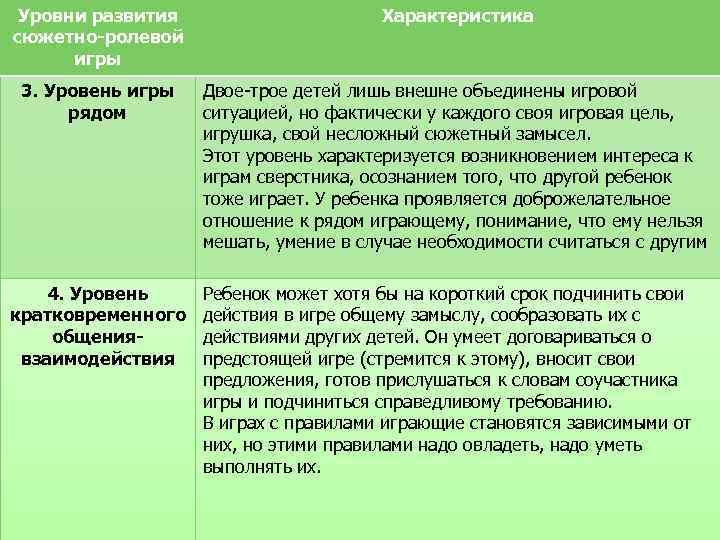 | Уровни развития сюжетно-ролевой игры | Характеристика |
|---|---|
| 3. Уровень игры рядом | Двое-трое детей лишь внешне объединены игровой ситуацией, но фактически у каждого своя игровая цель, игрушка, свой несложный сюжетный замысел. Этот уровень характеризуется возникновением интереса к играм сверстника, осознанием того, что другой ребенок тоже играет. У ребенка проявляется доброжелательное отношение к рядом играющему, понимание, что ему нельзя мешать, умение в случае необходимости считаться с другим |
| 4. Уровень кратковременного общения-взаимодействия | Ребенок может хотя бы на короткий срок подчинить свои действия в игре общему замыслу, сообразовать их с действиями других детей. Он умеет договариваться о предстоящей игре (стремится к этому), вносит свои предложения, готов прислушаться к словам соучастника игры и подчиниться справедливому требованию. В играх с правилами играющие становятся зависимыми от них, но этими правилами надо овладеть, надо уметь выполнять их. |